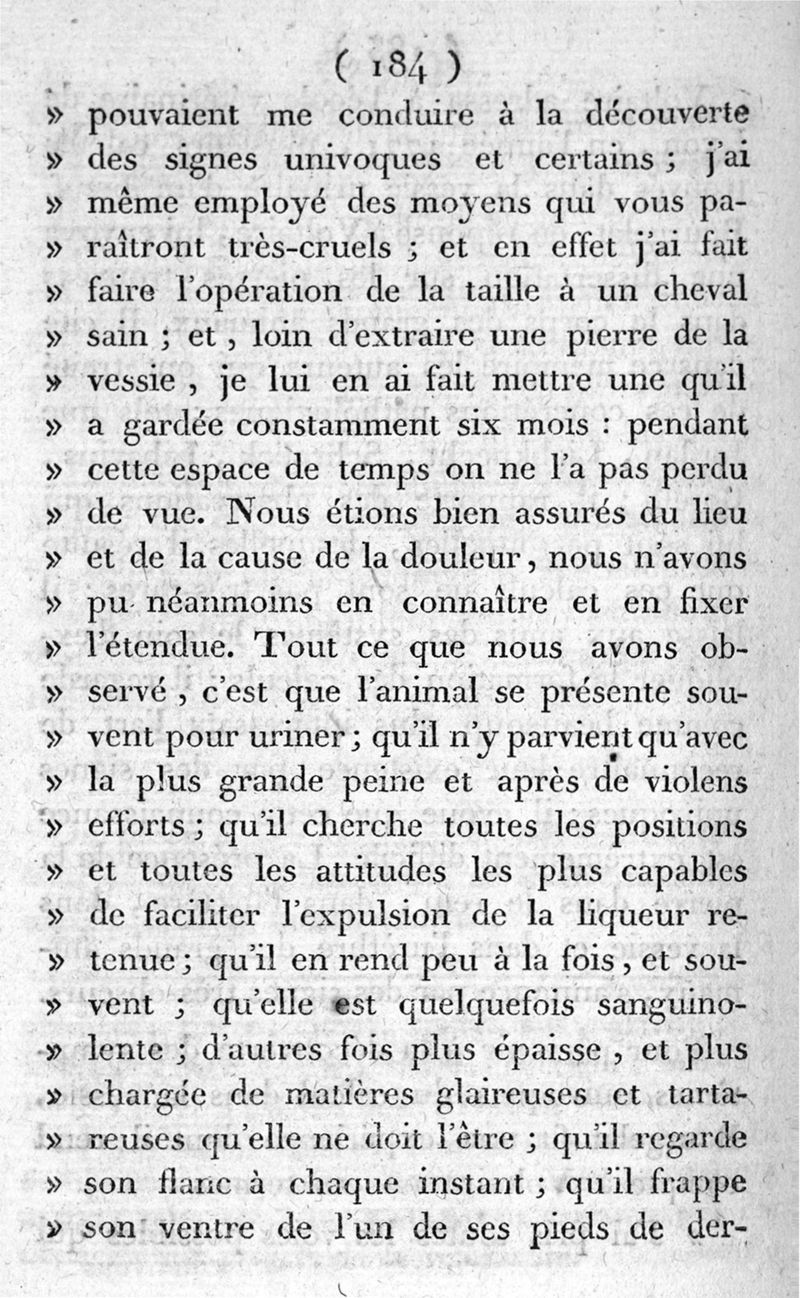 ( 184 )

» pouvaient me conduire à la découverte » des signes univoques et certains ; j'ai » même employé des moyens qui vous paraîtront très-cruels ; et en effet j'ai fait » faire l'opération de la taille à un cheval » sain ; et, loin d'extraire une pierre de la » vessie, je lui en ai fait mettre une qu'il » a gardée constamment six mois : pendant » cette espace de temps on ne l'a pas perdu » de vue. Nous étions bien assurés du lieu » et de la cause de la douleur, nous n'avons » pu néanmoins en connaître et en fixer » l'étendue. Tout ce que nous avons observé, c'est que l'animal se présente souvent pour uriner ; qu'il n'y parvient qu'avec » la plus grande peine et après de violens » efforts ; qu'il cherche toutes les positions » et toutes les attitudes les plus capables » de faciliter l'expulsion de la liqueur retenue ; qu'il en rend peu à la fois, et souvent ; qu'elle est quelquefois sanguinolente ; d'autres fois plus épaisse, et plus » chargée de matières glaireuses et tartareuses qu'elle ne doit l'être ; qu'il regarde » son flanc à chaque instant ; qu'il frappe » son ventre de l'un de ses pieds de der-